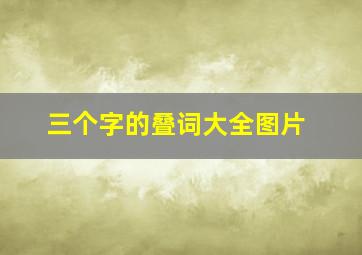 三个字的叠词大全图片